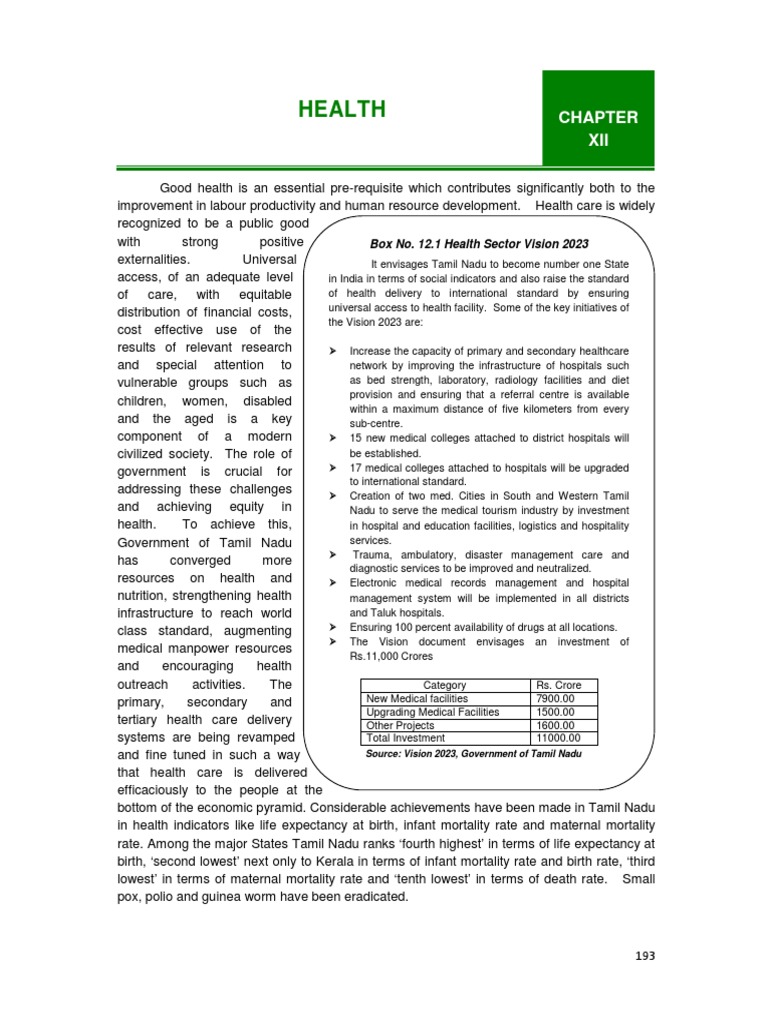 HEALTH

CHAPTER
XII

Good health is an essential pre-requisite which contributes significantly both to the improvement in labour productivity and human resource development. Health care is widely recognized to be a public good with strong positive externalities. Universal access, of an adequate level of care, with equitable distribution of financial costs, cost effective use of the results of relevant research and special attention to vulnerable groups such as children, women, disabled and the aged is a key component of a modern civilized society. The role of government is crucial for addressing these challenges and achieving equity in health. To achieve this, Government of Tamil Nadu has converged more resources on health and nutrition, strengthening health infrastructure to reach world class standard, augmenting medical manpower resources and encouraging health outreach activities. The primary, secondary and tertiary health care delivery systems are being revamped and fine tuned in such a way that health care is delivered efficaciously to the people at the bottom of the economic pyramid. Considerable achievements have been made in Tamil Nadu in health indicators like life expectancy at birth, infant mortality rate and maternal mortality rate. Among the major States Tamil Nadu ranks 'fourth highest' in terms of life expectancy at birth, 'second lowest' next only to Kerala in terms of infant mortality rate and birth rate, 'third lowest' in terms of maternal mortality rate and 'tenth lowest' in terms of death rate. Small pox, polio and guinea worm have been eradicated.

Box No. 12.1 Health Sector Vision 2023

It envisages Tamil Nadu to become number one State in India in terms of social indicators and also raise the standard of health delivery to international standard by ensuring universal access to health facility. Some of the key initiatives of the Vision 2023 are:

➤ Increase the capacity of primary and secondary healthcare network by improving the infrastructure of hospitals such as bed strength, laboratory, radiology facilities and diet provision and ensuring that a referral centre is available within a maximum distance of five kilometers from every sub-centre.
➤ 15 new medical colleges attached to district hospitals will be established.
➤ 17 medical colleges attached to hospitals will be upgraded to international standard.
➤ Creation of two med. Cities in South and Western Tamil Nadu to serve the medical tourism industry by investment in hospital and education facilities, logistics and hospitality services.
➤ Trauma, ambulatory, disaster management care and diagnostic services to be improved and neutralized.
➤ Electronic medical records management and hospital management system will be implemented in all districts and Taluk hospitals.
➤ Ensuring 100 percent availability of drugs at all locations.
➤ The Vision document envisages an investment of Rs.11,000 Crores

| Category | Rs. Crore |
|---|---|
| New Medical facilities | 7900.00 |
| Upgrading Medical Facilities | 1500.00 |
| Other Projects | 1600.00 |
| Total Investment | 11000.00 |

Source: Vision 2023, Government of Tamil Nadu

193